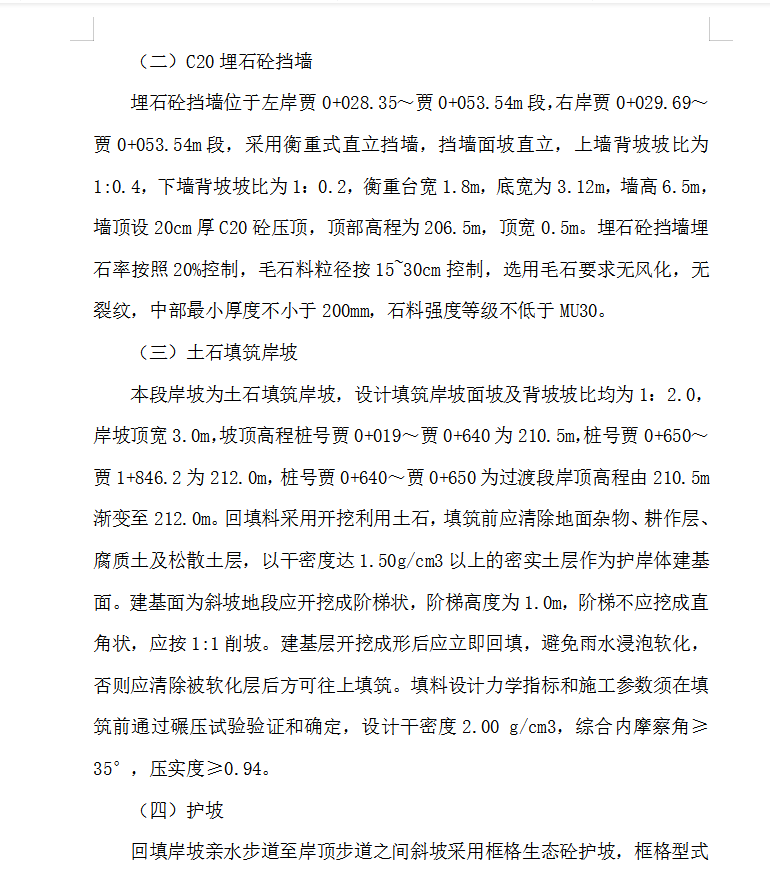 （二）C20 埋石砼挡墙

埋石砼挡墙位于左岸贾 0+028.35～贾 0+053.54m 段，右岸贾 0+029.69～贾 0+053.54m 段，采用衡重式直立挡墙，挡墙面坡直立，上墙背坡坡比为 1:0.4，下墙背坡坡比为 1：0.2，衡重台宽 1.8m，底宽为 3.12m，墙高 6.5m，墙顶设 20cm 厚 C20 砼压顶，顶部高程为 206.5m，顶宽 0.5m。埋石砼挡墙埋石率按照 20%控制，毛石料粒径按 15~30cm 控制，选用毛石要求无风化，无裂纹，中部最小厚度不小于 200mm，石料强度等级不低于 MU30。

（三）土石填筑岸坡

本段岸坡为土石填筑岸坡，设计填筑岸坡面坡及背坡坡比均为 1：2.0，岸坡顶宽 3.0m，坡顶高程桩号贾 0+019～贾 0+640 为 210.5m，桩号贾 0+650～贾 1+846.2 为 212.0m，桩号贾 0+640～贾 0+650 为过渡段岸顶高程由 210.5m 渐变至 212.0m。回填料采用开挖利用土石，填筑前应清除地面杂物、耕作层、腐质土及松散土层，以干密度达 1.50g/cm3 以上的密实土层作为护岸体建基面。建基面为斜坡地段应开挖成阶梯状，阶梯高度为 1.0m，阶梯不应挖成直角状，应按 1:1 削坡。建基层开挖成形后应立即回填，避免雨水浸泡软化，否则应清除被软化层后方可往上填筑。填料设计力学指标和施工参数须在填筑前通过碾压试验验证和确定，设计干密度 2.00 g/cm3，综合内摩察角≥35°，压实度≥0.94。

（四）护坡

回填岸坡亲水步道至岸顶步道之间斜坡采用框格生态砼护坡，框格型式